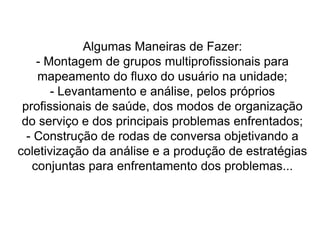 Algumas Maneiras de Fazer:
- Montagem de grupos multiprofissionais para mapeamento do fluxo do usuário na unidade;
- Levantamento e análise, pelos próprios profissionais de saúde, dos modos de organização do serviço e dos principais problemas enfrentados;
- Construção de rodas de conversa objetivando a coletivização da análise e a produção de estratégias conjuntas para enfrentamento dos problemas...